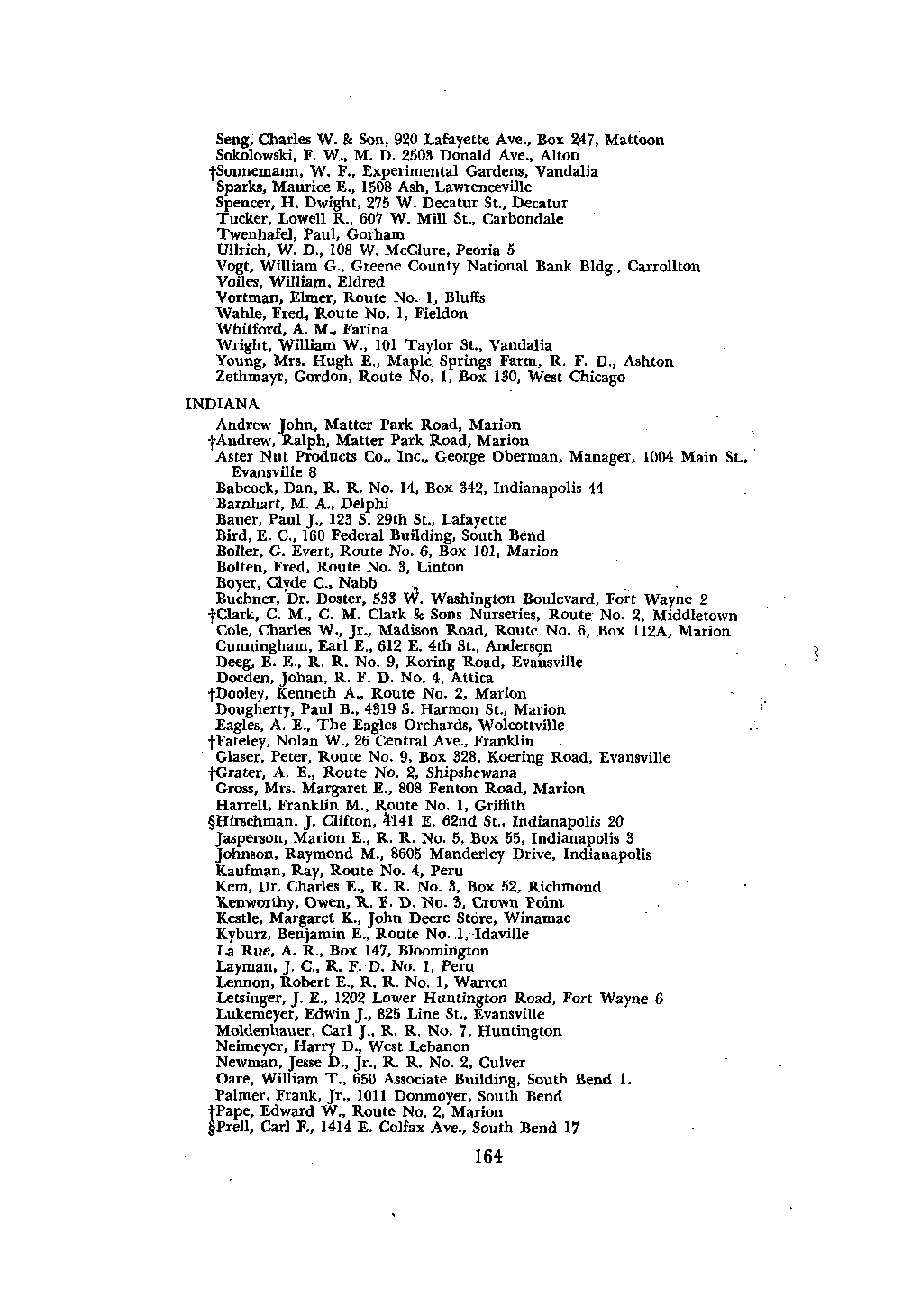 Seng, Charles W. & Son, 920 Lafayette Ave., Box 247, Mattoon
Sokolowski, F. W., M. D. 2503 Donald Ave., Alton
†Sonnemann, W. F., Experimental Gardens, Vandalia
Sparks, Maurice E., 1508 Ash, Lawrenceville
Spencer, H. Dwight, 275 W. Decatur St., Decatur
Tucker, Lowell R., 607 W. Mill St., Carbondale
Twenhafel, Paul, Gorham
Ullrich, W. D., 108 W. McClure, Peoria 5
Vogt, William G., Greene County National Bank Bldg., Carrollton
Voiles, William, Eldred
Vortman, Elmer, Route No. 1, Bluffs
Wahle, Fred, Route No. 1, Fieldon
Whitford, A. M., Farina
Wright, William W., 101 Taylor St., Vandalia
Young, Mrs. Hugh E., Maple Springs Farm, R. F. D., Ashton
Zethmayr, Gordon, Route No. 1, Box 130, West Chicago

INDIANA

Andrew John, Matter Park Road, Marion
†Andrew, Ralph, Matter Park Road, Marion
Aster Nut Products Co., Inc., George Oberman, Manager, 1004 Main St., Evansville 8
Babcock, Dan, R. R. No. 14, Box 342, Indianapolis 44
Barnhart, M. A., Delphi
Bauer, Paul J., 123 S. 29th St., Lafayette
Bird, E. C., 160 Federal Building, South Bend
Boller, G. Evert, Route No. 6, Box 101, Marion
Bolten, Fred, Route No. 3, Linton
Boyer, Clyde C., Nabb
Buchner, Dr. Doster, 533 W. Washington Boulevard, Fort Wayne 2
†Clark, C. M., C. M. Clark & Sons Nurseries, Route No. 2, Middletown
Cole, Charles W., Jr., Madison Road, Route No. 6, Box 112A, Marion
Cunningham, Earl E., 612 E. 4th St., Anderson
Deeg, E. E., R. R. No. 9, Koring Road, Evansville
Doeden, Johan, R. F. D. No. 4, Attica
†Dooley, Kenneth A., Route No. 2, Marion
Dougherty, Paul B., 4319 S. Harmon St., Marion
Eagles, A. E., The Eagles Orchards, Wolcottville
†Fateley, Nolan W., 26 Central Ave., Franklin
Glaser, Peter, Route No. 9, Box 328, Koering Road, Evansville
†Grater, A. E., Route No. 2, Shipshewana
Gross, Mrs. Margaret E., 808 Fenton Road, Marion
Harrell, Franklin M., Route No. 1, Griffith
§Hirschman, J. Clifton, 4141 E. 62nd St., Indianapolis 20
Jasperson, Marion E., R. R. No. 5, Box 55, Indianapolis 3
Johnson, Raymond M., 8605 Manderley Drive, Indianapolis
Kaufman, Ray, Route No. 4, Peru
Kem, Dr. Charles E., R. R. No. 3, Box 52, Richmond
Kenworthy, Owen, R. F. D. No. 3, Crown Point
Kestle, Margaret K., John Deere Store, Winamac
Kyburz, Benjamin E., Route No. 1, Idaville
La Rue, A. R., Box 147, Bloomington
Layman, J. C., R. F. D. No. 1, Peru
Lennon, Robert E., R. R. No. 1, Warren
Letsinger, J. E., 1202 Lower Huntington Road, Fort Wayne 6
Lukemeyer, Edwin J., 825 Line St., Evansville
Moldenhauer, Carl J., R. R. No. 7, Huntington
Neimeyer, Harry D., West Lebanon
Newman, Jesse D., Jr., R. R. No. 2, Culver
Oare, William T., 650 Associate Building, South Bend 1.
Palmer, Frank, Jr., 1011 Donmoyer, South Bend
†Pape, Edward W., Route No. 2, Marion
§Prell, Carl F., 1414 E. Colfax Ave., South Bend 17

164